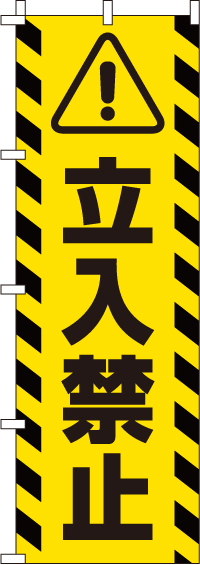 !
立入禁止